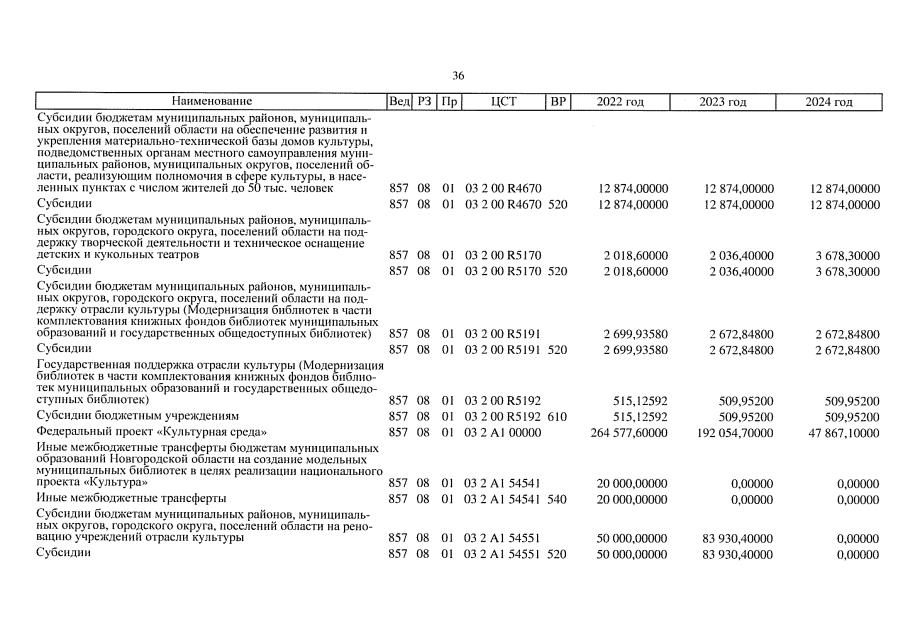 36

| Наименование | Вед | РЗ | Пр | ЦСТ | ВР | 2022 год | 2023 год | 2024 год |
|---|---|---|---|---|---|---|---|---|
| Субсидии бюджетам муниципальных районов, муниципальных округов, поселений области на обеспечение развития и укрепления материально-технической базы домов культуры, подведомственных органам местного самоуправления муниципальных районов, муниципальных округов, поселений области, реализующим полномочия в сфере культуры, в населенных пунктах с числом жителей до 50 тыс. человек | 857 | 08 | 01 | 03 2 00 R4670 | | 12 874,00000 | 12 874,00000 | 12 874,00000 |
| Субсидии | 857 | 08 | 01 | 03 2 00 R4670 | 520 | 12 874,00000 | 12 874,00000 | 12 874,00000 |
| Субсидии бюджетам муниципальных районов, муниципальных округов, городского округа, поселений области на поддержку творческой деятельности и техническое оснащение детских и кукольных театров | 857 | 08 | 01 | 03 2 00 R5170 | | 2 018,60000 | 2 036,40000 | 3 678,30000 |
| Субсидии | 857 | 08 | 01 | 03 2 00 R5170 | 520 | 2 018,60000 | 2 036,40000 | 3 678,30000 |
| Субсидии бюджетам муниципальных районов, муниципальных округов, городского округа, поселений области на поддержку отрасли культуры (Модернизация библиотек в части комплектования книжных фондов библиотек муниципальных образований и государственных общедоступных библиотек) | 857 | 08 | 01 | 03 2 00 R5191 | | 2 699,93580 | 2 672,84800 | 2 672,84800 |
| Субсидии | 857 | 08 | 01 | 03 2 00 R5191 | 520 | 2 699,93580 | 2 672,84800 | 2 672,84800 |
| Государственная поддержка отрасли культуры (Модернизация библиотек в части комплектования книжных фондов библиотек муниципальных образований и государственных общедоступных библиотек) | 857 | 08 | 01 | 03 2 00 R5192 | | 515,12592 | 509,95200 | 509,95200 |
| Субсидии бюджетным учреждениям | 857 | 08 | 01 | 03 2 00 R5192 | 610 | 515,12592 | 509,95200 | 509,95200 |
| Федеральный проект «Культурная среда» | 857 | 08 | 01 | 03 2 A1 00000 | | 264 577,60000 | 192 054,70000 | 47 867,10000 |
| Иные межбюджетные трансферты бюджетам муниципальных образований Новгородской области на создание модельных муниципальных библиотек в целях реализации национального проекта «Культура» | 857 | 08 | 01 | 03 2 A1 54541 | | 20 000,00000 | 0,00000 | 0,00000 |
| Иные межбюджетные трансферты | 857 | 08 | 01 | 03 2 A1 54541 | 540 | 20 000,00000 | 0,00000 | 0,00000 |
| Субсидии бюджетам муниципальных районов, муниципальных округов, городского округа, поселений области на реновацию учреждений отрасли культуры | 857 | 08 | 01 | 03 2 A1 54551 | | 50 000,00000 | 83 930,40000 | 0,00000 |
| Субсидии | 857 | 08 | 01 | 03 2 A1 54551 | 520 | 50 000,00000 | 83 930,40000 | 0,00000 |